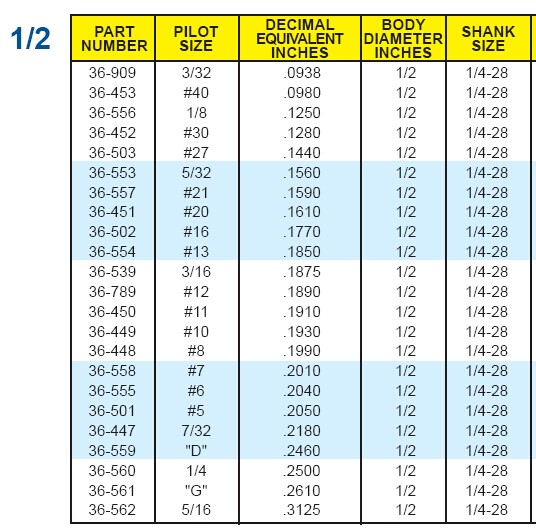 1/2

| PART NUMBER | PILOT SIZE | DECIMAL EQUIVALENT INCHES | BODY DIAMETER INCHES | SHANK SIZE |
|---|---|---|---|---|
| 36-909 | 3/32 | .0938 | 1/2 | 1/4-28 |
| 36-453 | #40 | .0980 | 1/2 | 1/4-28 |
| 36-556 | 1/8 | .1250 | 1/2 | 1/4-28 |
| 36-452 | #30 | .1280 | 1/2 | 1/4-28 |
| 36-503 | #27 | .1440 | 1/2 | 1/4-28 |
| 36-553 | 5/32 | .1560 | 1/2 | 1/4-28 |
| 36-557 | #21 | .1590 | 1/2 | 1/4-28 |
| 36-451 | #20 | .1610 | 1/2 | 1/4-28 |
| 36-502 | #16 | .1770 | 1/2 | 1/4-28 |
| 36-554 | #13 | .1850 | 1/2 | 1/4-28 |
| 36-539 | 3/16 | .1875 | 1/2 | 1/4-28 |
| 36-789 | #12 | .1890 | 1/2 | 1/4-28 |
| 36-450 | #11 | .1910 | 1/2 | 1/4-28 |
| 36-449 | #10 | .1930 | 1/2 | 1/4-28 |
| 36-448 | #8 | .1990 | 1/2 | 1/4-28 |
| 36-558 | #7 | .2010 | 1/2 | 1/4-28 |
| 36-555 | #6 | .2040 | 1/2 | 1/4-28 |
| 36-501 | #5 | .2050 | 1/2 | 1/4-28 |
| 36-447 | 7/32 | .2180 | 1/2 | 1/4-28 |
| 36-559 | "D" | .2460 | 1/2 | 1/4-28 |
| 36-560 | 1/4 | .2500 | 1/2 | 1/4-28 |
| 36-561 | "G" | .2610 | 1/2 | 1/4-28 |
| 36-562 | 5/16 | .3125 | 1/2 | 1/4-28 |